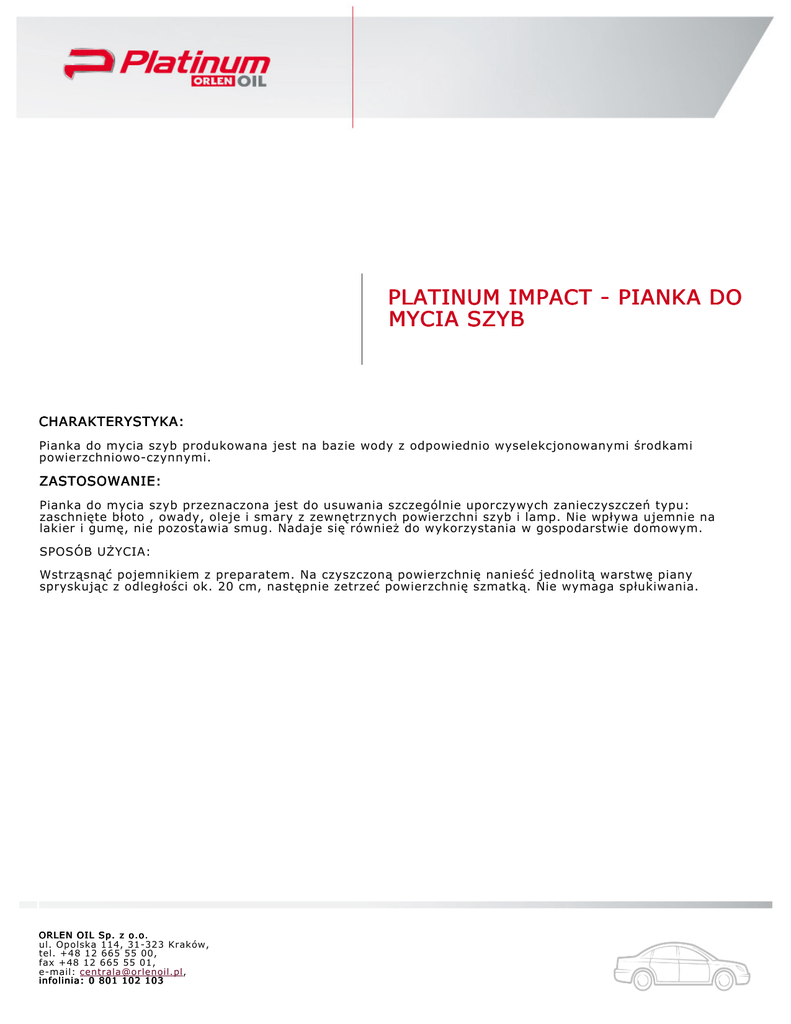 Platinum ORLEN OIL

PLATINUM IMPACT - PIANKA DO MYCIA SZYB

CHARAKTERYSTYKA:

Pianka do mycia szyb produkowana jest na bazie wody z odpowiednio wyselekcjonowanymi środkami powierzchniowo-czynnymi.

ZASTOSOWANIE:

Pianka do mycia szyb przeznaczona jest do usuwania szczególnie uporczywych zanieczyszczeń typu: zaschnięte błoto , owady, oleje i smary z zewnętrznych powierzchni szyb i lamp. Nie wpływa ujemnie na lakier i gumę, nie pozostawia smug. Nadaje się również do wykorzystania w gospodarstwie domowym.

SPOSÓB UŻYCIA:

Wstrząsnąć pojemnikiem z preparatem. Na czyszczoną powierzchnię nanieść jednolitą warstwę piany spryskując z odległości ok. 20 cm, następnie zetrzeć powierzchnię szmatką. Nie wymaga spłukiwania.

ORLEN OIL Sp. z o.o.
ul. Opolska 114, 31-323 Kraków,
tel. +48 12 665 55 00,
fax +48 12 665 55 01,
e-mail: centrala@orlenoil.pl,
infolinia: 0 801 102 103